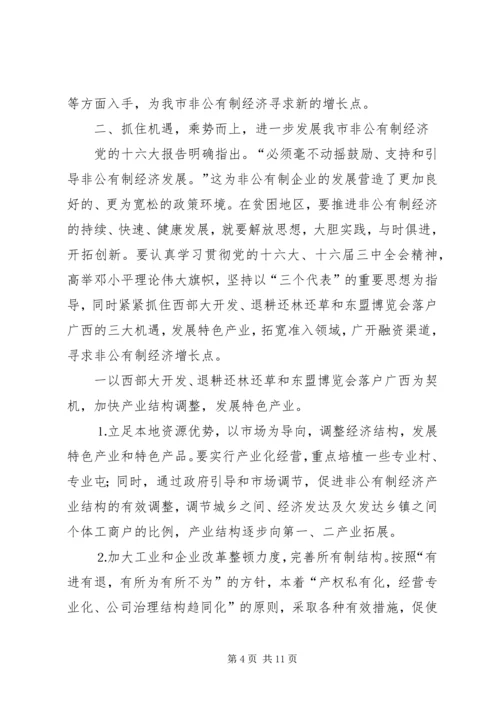 等方面入手，为我市非公有制经济寻求新的增长点。

二、抓住机遇，乘势而上，进一步发展我市非公有制经济

党的十六大报告明确指出。“必须毫不动摇鼓励、支持和引导非公有制经济发展。”这为非公有制企业的发展营造了更加良好的、更为宽松的政策环境。在贫困地区，要推进非公有制经济的持续、快速、健康发展，就要解放思想，大胆实践，与时俱进，开拓创新。要认真学习贯彻党的十六大、十六届三中全会精神，高举邓小平理论伟大旗帜，坚持以“三个代表”的重要思想为指导，同时紧紧抓住西部大开发、退耕还林还草和东盟博览会落户广西的三大机遇，发展特色产业，拓宽准入领域，广开融资渠道，寻求非公有制经济增长点。

一以西部大开发、退耕还林还草和东盟博览会落户广西为契机，加快产业结构调整，发展特色产业。

1.立足本地资源优势，以市场为导向，调整经济结构，发展特色产业和特色产品。要实行产业化经营，重点培植一些专业村、专业屯；同时，通过政府引导和市场调节，促进非公有制经济产业结构的有效调整，调节城乡之间、经济发达及欠发达乡镇之间个体工商户的比例，产业结构逐步向第一、二产业拓展。

2.加大工业和企业改革整顿力度，完善所有制结构。按照“有进有退，有所为有所不为”的方针，本着“产权私有化，经营专业化、公司治理结构趋同化”的原则，采取各种有效措施，促使

第 4 页 共 11 页